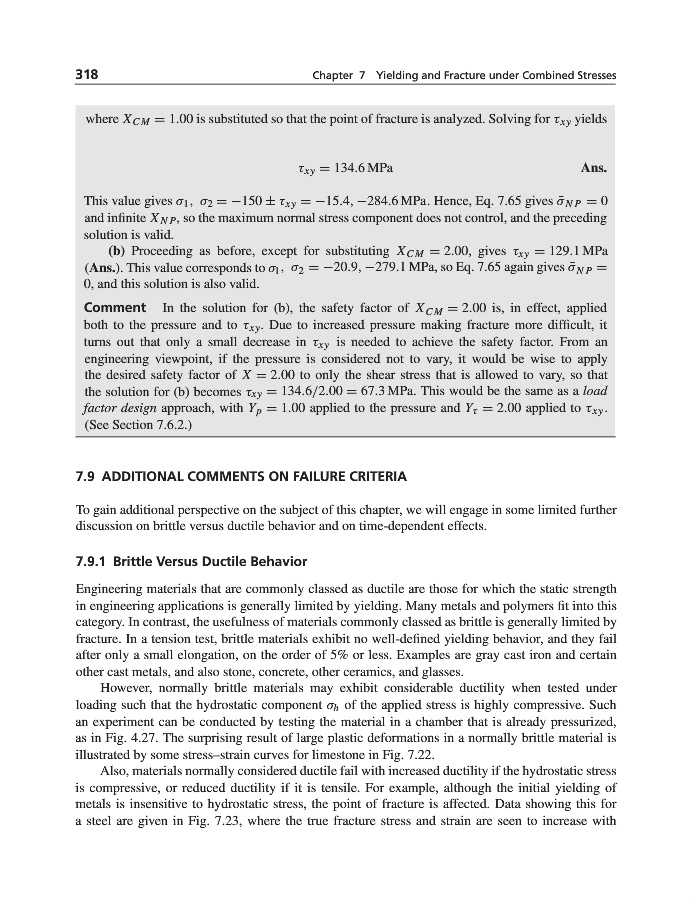 318 Chapter 7 Yielding and Fracture under Combined Stresses

where $X_{CM} = 1.00$ is substituted so that the point of fracture is analyzed. Solving for $\tau_{xy}$ yields

$\tau_{xy} = 134.6\,\text{MPa}$ **Ans.**

This value gives $\sigma_1,\ \sigma_2 = -150 \pm \tau_{xy} = -15.4, -284.6\,\text{MPa}$. Hence, Eq. 7.65 gives $\bar{\sigma}_{NP} = 0$ and infinite $X_{NP}$, so the maximum normal stress component does not control, and the preceding solution is valid.

**(b)** Proceeding as before, except for substituting $X_{CM} = 2.00$, gives $\tau_{xy} = 129.1\,\text{MPa}$ (**Ans.**). This value corresponds to $\sigma_1,\ \sigma_2 = -20.9, -279.1\,\text{MPa}$, so Eq. 7.65 again gives $\bar{\sigma}_{NP} = 0$, and this solution is also valid.

**Comment** In the solution for (b), the safety factor of $X_{CM} = 2.00$ is, in effect, applied both to the pressure and to $\tau_{xy}$. Due to increased pressure making fracture more difficult, it turns out that only a small decrease in $\tau_{xy}$ is needed to achieve the safety factor. From an engineering viewpoint, if the pressure is considered not to vary, it would be wise to apply the desired safety factor of $X = 2.00$ to only the shear stress that is allowed to vary, so that the solution for (b) becomes $\tau_{xy} = 134.6/2.00 = 67.3\,\text{MPa}$. This would be the same as a *load factor design* approach, with $Y_p = 1.00$ applied to the pressure and $Y_\tau = 2.00$ applied to $\tau_{xy}$. (See Section 7.6.2.)

7.9 ADDITIONAL COMMENTS ON FAILURE CRITERIA

To gain additional perspective on the subject of this chapter, we will engage in some limited further discussion on brittle versus ductile behavior and on time-dependent effects.

7.9.1 Brittle Versus Ductile Behavior

Engineering materials that are commonly classed as ductile are those for which the static strength in engineering applications is generally limited by yielding. Many metals and polymers fit into this category. In contrast, the usefulness of materials commonly classed as brittle is generally limited by fracture. In a tension test, brittle materials exhibit no well-defined yielding behavior, and they fail after only a small elongation, on the order of 5% or less. Examples are gray cast iron and certain other cast metals, and also stone, concrete, other ceramics, and glasses.

However, normally brittle materials may exhibit considerable ductility when tested under loading such that the hydrostatic component $\sigma_h$ of the applied stress is highly compressive. Such an experiment can be conducted by testing the material in a chamber that is already pressurized, as in Fig. 4.27. The surprising result of large plastic deformations in a normally brittle material is illustrated by some stress–strain curves for limestone in Fig. 7.22.

Also, materials normally considered ductile fail with increased ductility if the hydrostatic stress is compressive, or reduced ductility if it is tensile. For example, although the initial yielding of metals is insensitive to hydrostatic stress, the point of fracture is affected. Data showing this for a steel are given in Fig. 7.23, where the true fracture stress and strain are seen to increase with